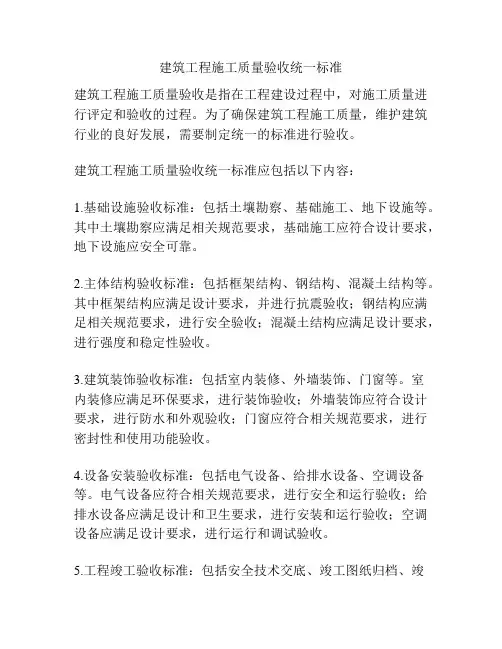 建筑工程施工质量验收统一标准

建筑工程施工质量验收是指在工程建设过程中，对施工质量进行评定和验收的过程。为了确保建筑工程施工质量，维护建筑行业的良好发展，需要制定统一的标准进行验收。

建筑工程施工质量验收统一标准应包括以下内容：

1.基础设施验收标准：包括土壤勘察、基础施工、地下设施等。其中土壤勘察应满足相关规范要求，基础施工应符合设计要求，地下设施应安全可靠。

2.主体结构验收标准：包括框架结构、钢结构、混凝土结构等。其中框架结构应满足设计要求，并进行抗震验收；钢结构应满足相关规范要求，进行安全验收；混凝土结构应满足设计要求，进行强度和稳定性验收。

3.建筑装饰验收标准：包括室内装修、外墙装饰、门窗等。室内装修应满足环保要求，进行装饰验收；外墙装饰应符合设计要求，进行防水和外观验收；门窗应符合相关规范要求，进行密封性和使用功能验收。

4.设备安装验收标准：包括电气设备、给排水设备、空调设备等。电气设备应符合相关规范要求，进行安全和运行验收；给排水设备应满足设计和卫生要求，进行安装和运行验收；空调设备应满足设计要求，进行运行和调试验收。

5.工程竣工验收标准：包括安全技术交底、竣工图纸归档、竣